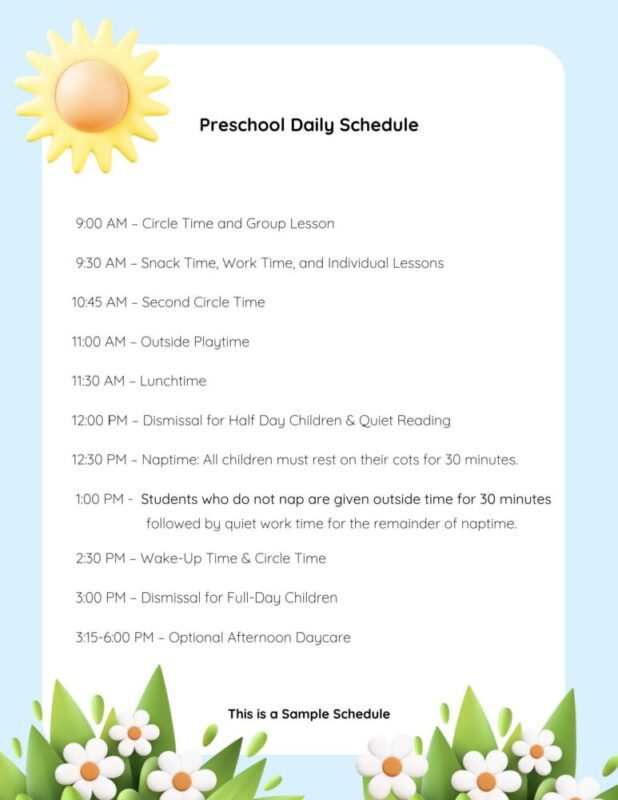 Preschool Daily Schedule

9:00 AM – Circle Time and Group Lesson

9:30 AM – Snack Time, Work Time, and Individual Lessons

10:45 AM – Second Circle Time

11:00 AM – Outside Playtime

11:30 AM – Lunchtime

12:00 PM – Dismissal for Half Day Children & Quiet Reading

12:30 PM – Naptime: All children must rest on their cots for 30 minutes.

1:00 PM - Students who do not nap are given outside time for 30 minutes followed by quiet work time for the remainder of naptime.

2:30 PM – Wake-Up Time & Circle Time

3:00 PM – Dismissal for Full-Day Children

3:15-6:00 PM – Optional Afternoon Daycare

This is a Sample Schedule